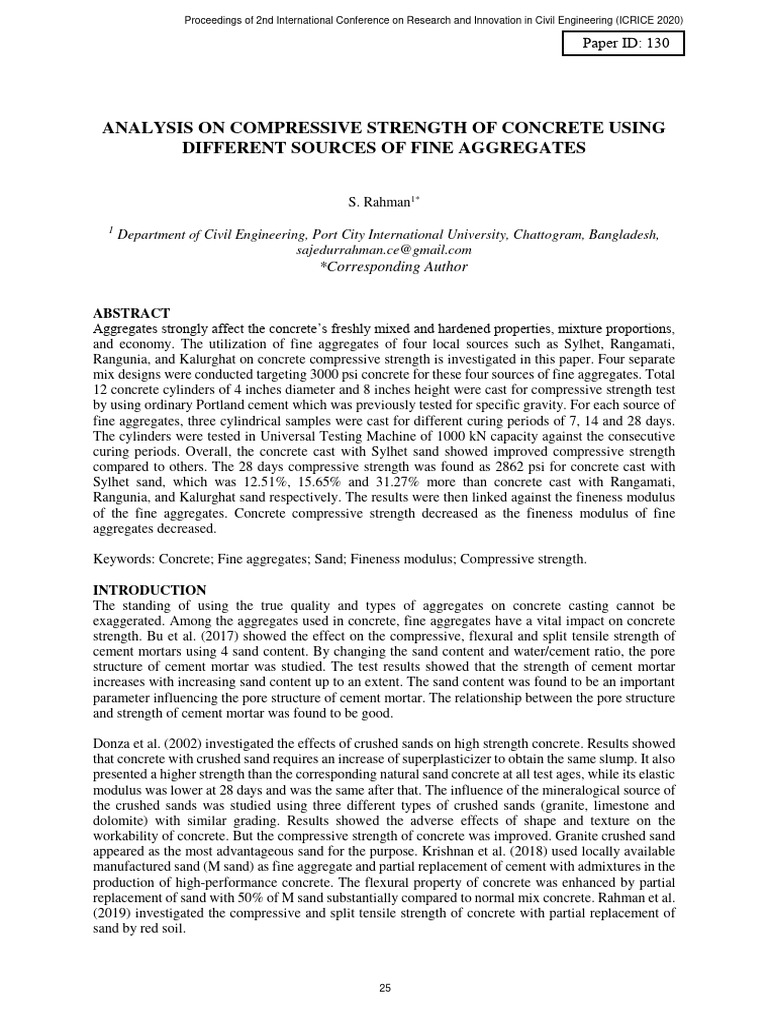 Proceedings of 2nd International Conference on Research and Innovation in Civil Engineering (ICRICE 2020)

Paper ID: 130

ANALYSIS ON COMPRESSIVE STRENGTH OF CONCRETE USING DIFFERENT SOURCES OF FINE AGGREGATES

S. Rahman$^{1*}$

$^{1}$ Department of Civil Engineering, Port City International University, Chattogram, Bangladesh, sajedurrahman.ce@gmail.com

*Corresponding Author

ABSTRACT

Aggregates strongly affect the concrete's freshly mixed and hardened properties, mixture proportions, and economy. The utilization of fine aggregates of four local sources such as Sylhet, Rangamati, Rangunia, and Kalurghat on concrete compressive strength is investigated in this paper. Four separate mix designs were conducted targeting 3000 psi concrete for these four sources of fine aggregates. Total 12 concrete cylinders of 4 inches diameter and 8 inches height were cast for compressive strength test by using ordinary Portland cement which was previously tested for specific gravity. For each source of fine aggregates, three cylindrical samples were cast for different curing periods of 7, 14 and 28 days. The cylinders were tested in Universal Testing Machine of 1000 kN capacity against the consecutive curing periods. Overall, the concrete cast with Sylhet sand showed improved compressive strength compared to others. The 28 days compressive strength was found as 2862 psi for concrete cast with Sylhet sand, which was 12.51%, 15.65% and 31.27% more than concrete cast with Rangamati, Rangunia, and Kalurghat sand respectively. The results were then linked against the fineness modulus of the fine aggregates. Concrete compressive strength decreased as the fineness modulus of fine aggregates decreased.

Keywords: Concrete; Fine aggregates; Sand; Fineness modulus; Compressive strength.

INTRODUCTION

The standing of using the true quality and types of aggregates on concrete casting cannot be exaggerated. Among the aggregates used in concrete, fine aggregates have a vital impact on concrete strength. Bu et al. (2017) showed the effect on the compressive, flexural and split tensile strength of cement mortars using 4 sand content. By changing the sand content and water/cement ratio, the pore structure of cement mortar was studied. The test results showed that the strength of cement mortar increases with increasing sand content up to an extent. The sand content was found to be an important parameter influencing the pore structure of cement mortar. The relationship between the pore structure and strength of cement mortar was found to be good.

Donza et al. (2002) investigated the effects of crushed sands on high strength concrete. Results showed that concrete with crushed sand requires an increase of superplasticizer to obtain the same slump. It also presented a higher strength than the corresponding natural sand concrete at all test ages, while its elastic modulus was lower at 28 days and was the same after that. The influence of the mineralogical source of the crushed sands was studied using three different types of crushed sands (granite, limestone and dolomite) with similar grading. Results showed the adverse effects of shape and texture on the workability of concrete. But the compressive strength of concrete was improved. Granite crushed sand appeared as the most advantageous sand for the purpose. Krishnan et al. (2018) used locally available manufactured sand (M sand) as fine aggregate and partial replacement of cement with admixtures in the production of high-performance concrete. The flexural property of concrete was enhanced by partial replacement of sand with 50% of M sand substantially compared to normal mix concrete. Rahman et al. (2019) investigated the compressive and split tensile strength of concrete with partial replacement of sand by red soil.

25